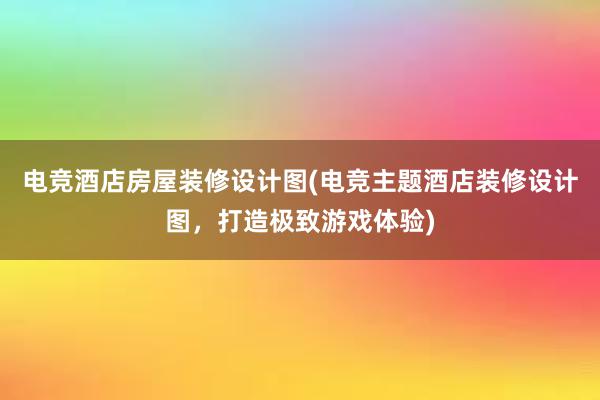 电竞酒店房屋装修设计图(电竞主题酒店装修设计图，打造极致游戏体验)